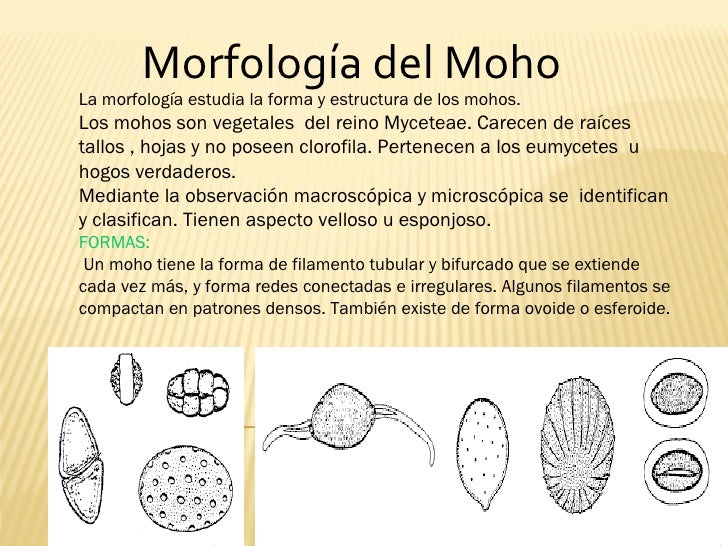 Morfología del Moho

La morfología estudia la forma y estructura de los mohos.

Los mohos son vegetales del reino Myceteae. Carecen de raíces tallos , hojas y no poseen clorofila. Pertenecen a los eumycetes u hogos verdaderos.

Mediante la observación macroscópica y microscópica se identifican y clasifican. Tienen aspecto velloso u esponjoso.

FORMAS:

Un moho tiene la forma de filamento tubular y bifurcado que se extiende cada vez más, y forma redes conectadas e irregulares. Algunos filamentos se compactan en patrones densos. También existe de forma ovoide o esferoide.